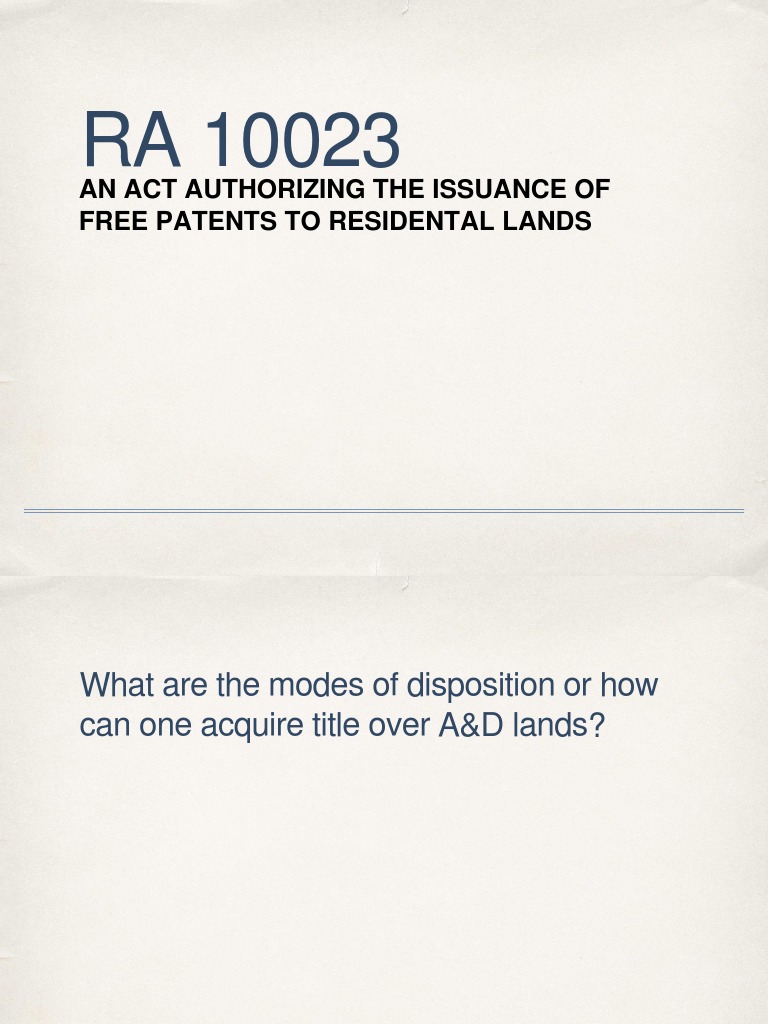 RA 10023

AN ACT AUTHORIZING THE ISSUANCE OF FREE PATENTS TO RESIDENTAL LANDS

What are the modes of disposition or how can one acquire title over A&D lands?